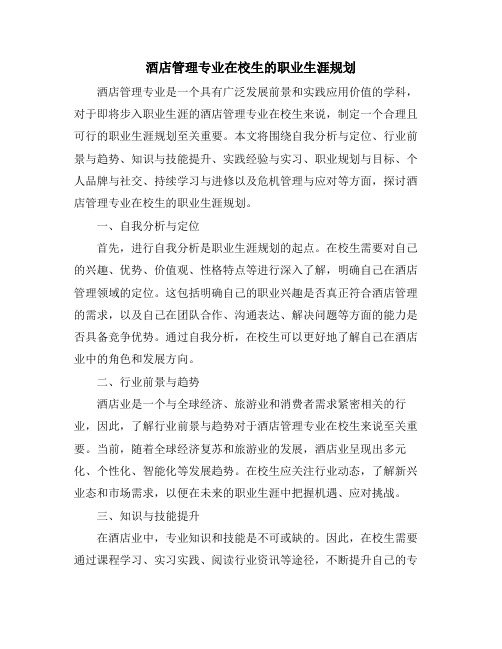 酒店管理专业在校生的职业生涯规划

酒店管理专业是一个具有广泛发展前景和实践应用价值的学科，对于即将步入职业生涯的酒店管理专业在校生来说，制定一个合理且可行的职业生涯规划至关重要。本文将围绕自我分析与定位、行业前景与趋势、知识与技能提升、实践经验与实习、职业规划与目标、个人品牌与社交、持续学习与进修以及危机管理与应对等方面，探讨酒店管理专业在校生的职业生涯规划。

一、自我分析与定位

首先，进行自我分析是职业生涯规划的起点。在校生需要对自己的兴趣、优势、价值观、性格特点等进行深入了解，明确自己在酒店管理领域的定位。这包括明确自己的职业兴趣是否真正符合酒店管理的需求，以及自己在团队合作、沟通表达、解决问题等方面的能力是否具备竞争优势。通过自我分析，在校生可以更好地了解自己在酒店业中的角色和发展方向。

二、行业前景与趋势

酒店业是一个与全球经济、旅游业和消费者需求紧密相关的行业，因此，了解行业前景与趋势对于酒店管理专业在校生来说至关重要。当前，随着全球经济复苏和旅游业的发展，酒店业呈现出多元化、个性化、智能化等发展趋势。在校生应关注行业动态，了解新兴业态和市场需求，以便在未来的职业生涯中把握机遇、应对挑战。

三、知识与技能提升

在酒店业中，专业知识和技能是不可或缺的。因此，在校生需要通过课程学习、实习实践、阅读行业资讯等途径，不断提升自己的专